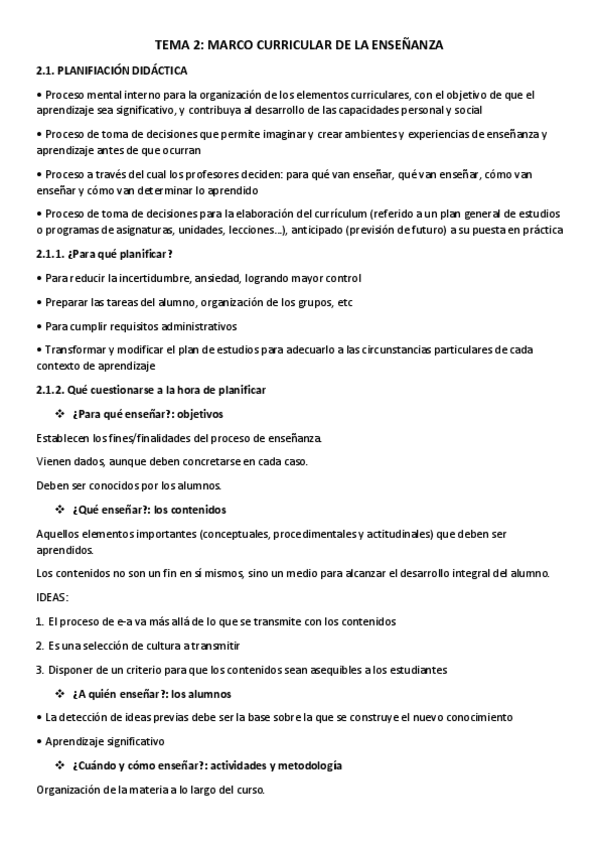 TEMA 2: MARCO CURRICULAR DE LA ENSEÑANZA

2.1. PLANIFIACIÓN DIDÁCTICA

• Proceso mental interno para la organización de los elementos curriculares, con el objetivo de que el aprendizaje sea significativo, y contribuya al desarrollo de las capacidades personal y social

• Proceso de toma de decisiones que permite imaginar y crear ambientes y experiencias de enseñanza y aprendizaje antes de que ocurran

• Proceso a través del cual los profesores deciden: para qué van enseñar, qué van enseñar, cómo van enseñar y cómo van determinar lo aprendido

• Proceso de toma de decisiones para la elaboración del currículum (referido a un plan general de estudios o programas de asignaturas, unidades, lecciones...), anticipado (previsión de futuro) a su puesta en práctica

2.1.1. ¿Para qué planificar?

• Para reducir la incertidumbre, ansiedad, logrando mayor control

• Preparar las tareas del alumno, organización de los grupos, etc

• Para cumplir requisitos administrativos

• Transformar y modificar el plan de estudios para adecuarlo a las circunstancias particulares de cada contexto de aprendizaje

2.1.2. Qué cuestionarse a la hora de planificar

❖ ¿Para qué enseñar?: objetivos

Establecen los fines/finalidades del proceso de enseñanza.

Vienen dados, aunque deben concretarse en cada caso.

Deben ser conocidos por los alumnos.

❖ ¿Qué enseñar?: los contenidos

Aquellos elementos importantes (conceptuales, procedimentales y actitudinales) que deben ser aprendidos.

Los contenidos no son un fin en sí mismos, sino un medio para alcanzar el desarrollo integral del alumno.

IDEAS:

1. El proceso de e-a va más allá de lo que se transmite con los contenidos

2. Es una selección de cultura a transmitir

3. Disponer de un criterio para que los contenidos sean asequibles a los estudiantes

❖ ¿A quién enseñar?: los alumnos

• La detección de ideas previas debe ser la base sobre la que se construye el nuevo conocimiento

• Aprendizaje significativo

❖ ¿Cuándo y cómo enseñar?: actividades y metodología

Organización de la materia a lo largo del curso.